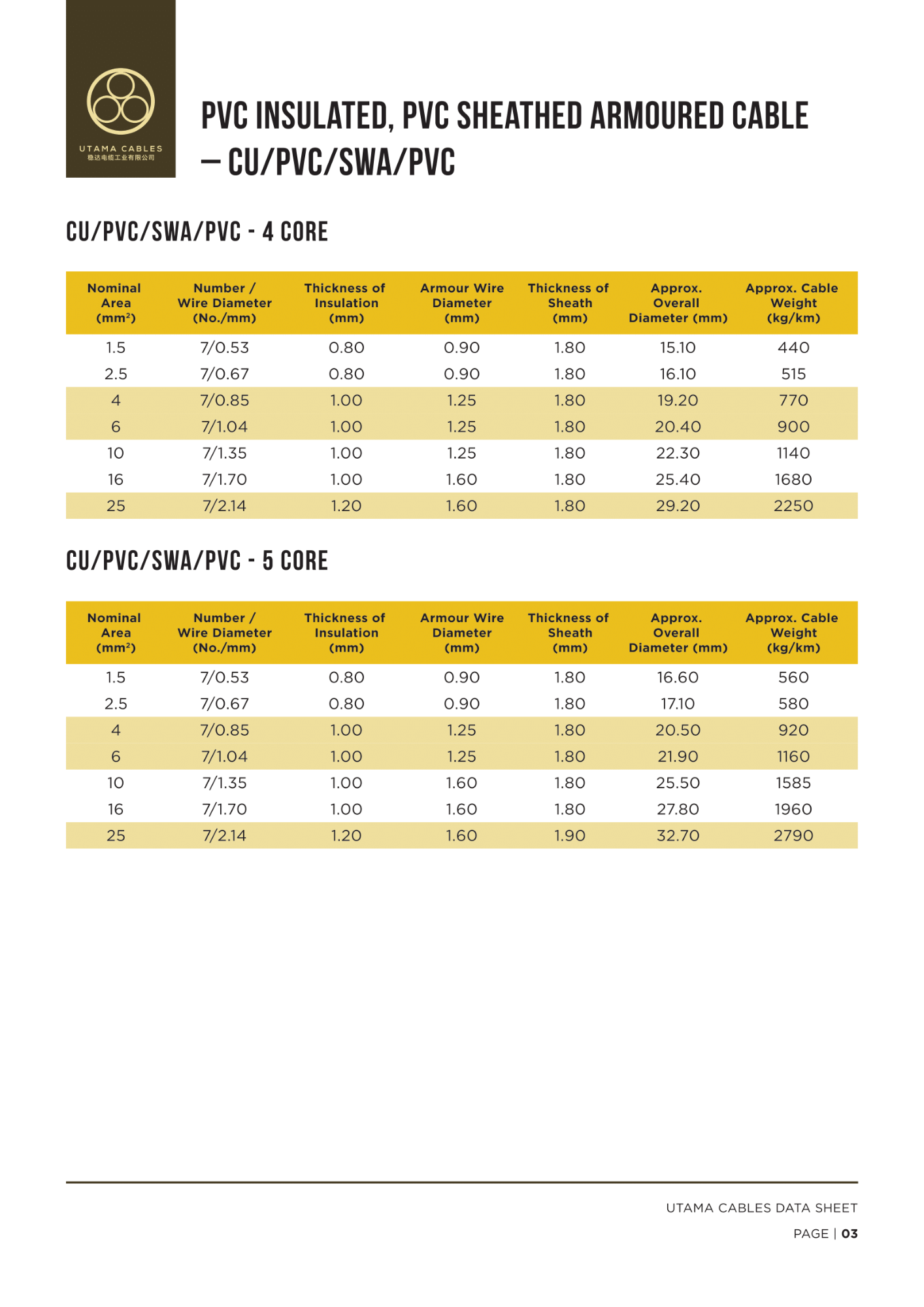 UTAMA CABLES
稳达电缆工业有限公司

PVC INSULATED, PVC SHEATHED ARMOURED CABLE – CU/PVC/SWA/PVC

CU/PVC/SWA/PVC - 4 CORE

| Nominal Area (mm²) | Number / Wire Diameter (No./mm) | Thickness of Insulation (mm) | Armour Wire Diameter (mm) | Thickness of Sheath (mm) | Approx. Overall Diameter (mm) | Approx. Cable Weight (kg/km) |
|---|---|---|---|---|---|---|
| 1.5 | 7/0.53 | 0.80 | 0.90 | 1.80 | 15.10 | 440 |
| 2.5 | 7/0.67 | 0.80 | 0.90 | 1.80 | 16.10 | 515 |
| 4 | 7/0.85 | 1.00 | 1.25 | 1.80 | 19.20 | 770 |
| 6 | 7/1.04 | 1.00 | 1.25 | 1.80 | 20.40 | 900 |
| 10 | 7/1.35 | 1.00 | 1.25 | 1.80 | 22.30 | 1140 |
| 16 | 7/1.70 | 1.00 | 1.60 | 1.80 | 25.40 | 1680 |
| 25 | 7/2.14 | 1.20 | 1.60 | 1.80 | 29.20 | 2250 |

CU/PVC/SWA/PVC - 5 CORE

| Nominal Area (mm²) | Number / Wire Diameter (No./mm) | Thickness of Insulation (mm) | Armour Wire Diameter (mm) | Thickness of Sheath (mm) | Approx. Overall Diameter (mm) | Approx. Cable Weight (kg/km) |
|---|---|---|---|---|---|---|
| 1.5 | 7/0.53 | 0.80 | 0.90 | 1.80 | 16.60 | 560 |
| 2.5 | 7/0.67 | 0.80 | 0.90 | 1.80 | 17.10 | 580 |
| 4 | 7/0.85 | 1.00 | 1.25 | 1.80 | 20.50 | 920 |
| 6 | 7/1.04 | 1.00 | 1.25 | 1.80 | 21.90 | 1160 |
| 10 | 7/1.35 | 1.00 | 1.60 | 1.80 | 25.50 | 1585 |
| 16 | 7/1.70 | 1.00 | 1.60 | 1.80 | 27.80 | 1960 |
| 25 | 7/2.14 | 1.20 | 1.60 | 1.90 | 32.70 | 2790 |

UTAMA CABLES DATA SHEET
PAGE | 03